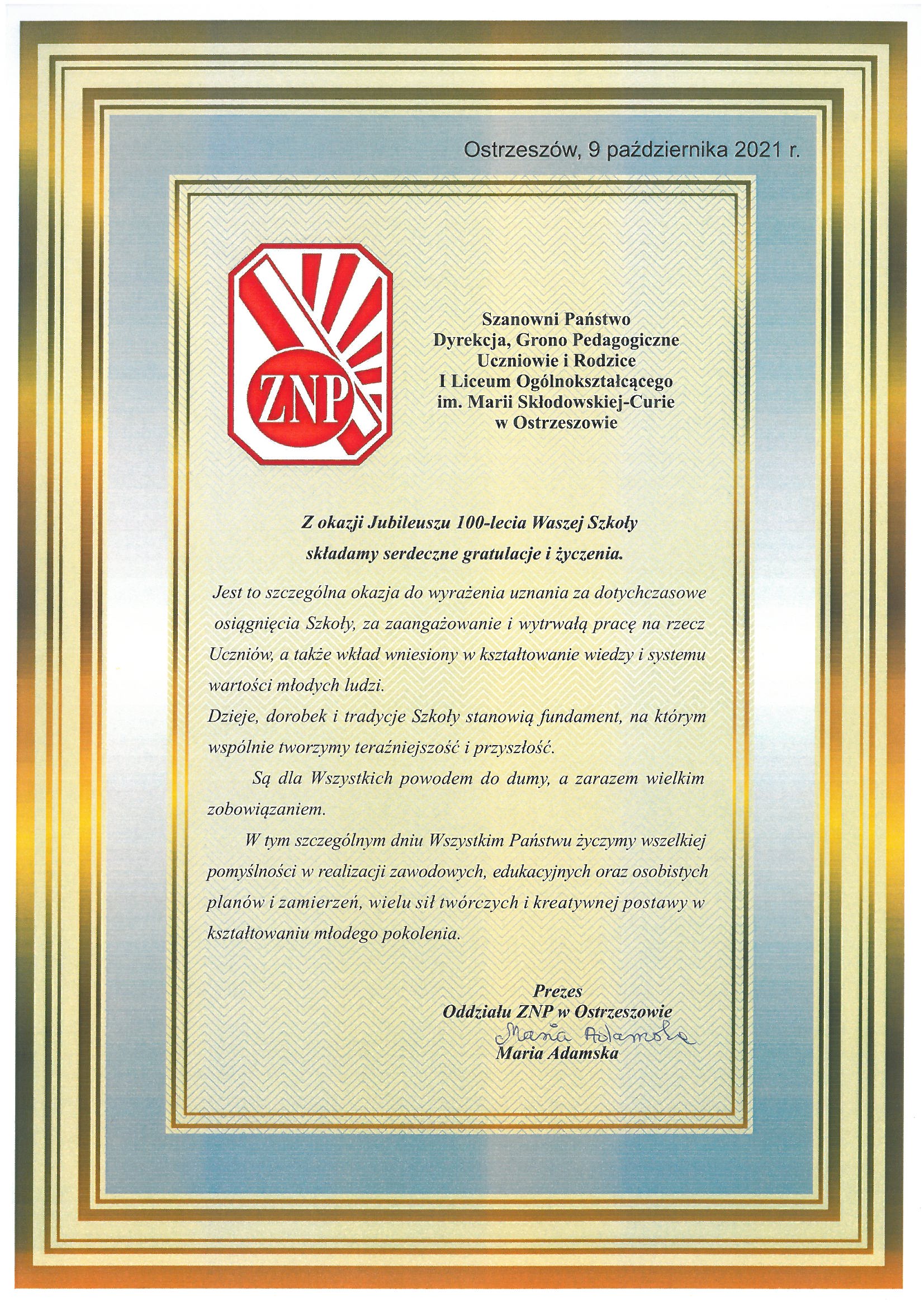 Ostrzeszów, 9 października 2021 r.

ZNP

Szanowni Państwo
Dyrekcja, Grono Pedagogiczne
Uczniowie i Rodzice
I Liceum Ogólnokształcącego
im. Marii Skłodowskiej-Curie
w Ostrzeszowie

Z okazji Jubileuszu 100-lecia Waszej Szkoły
składamy serdeczne gratulacje i życzenia.

Jest to szczególna okazja do wyrażenia uznania za dotychczasowe osiągnięcia Szkoły, za zaangażowanie i wytrwałą pracę na rzecz Uczniów, a także wkład wniesiony w kształtowanie wiedzy i systemu wartości młodych ludzi.
Dzieje, dorobek i tradycje Szkoły stanowią fundament, na którym wspólnie tworzymy teraźniejszość i przyszłość.

Są dla Wszystkich powodem do dumy, a zarazem wielkim zobowiązaniem.

W tym szczególnym dniu Wszystkim Państwu życzymy wszelkiej pomyślności w realizacji zawodowych, edukacyjnych oraz osobistych planów i zamierzeń, wielu sił twórczych i kreatywnej postawy w kształtowaniu młodego pokolenia.

Prezes
Oddziału ZNP w Ostrzeszowie
Maria Adamska
Maria Adamska